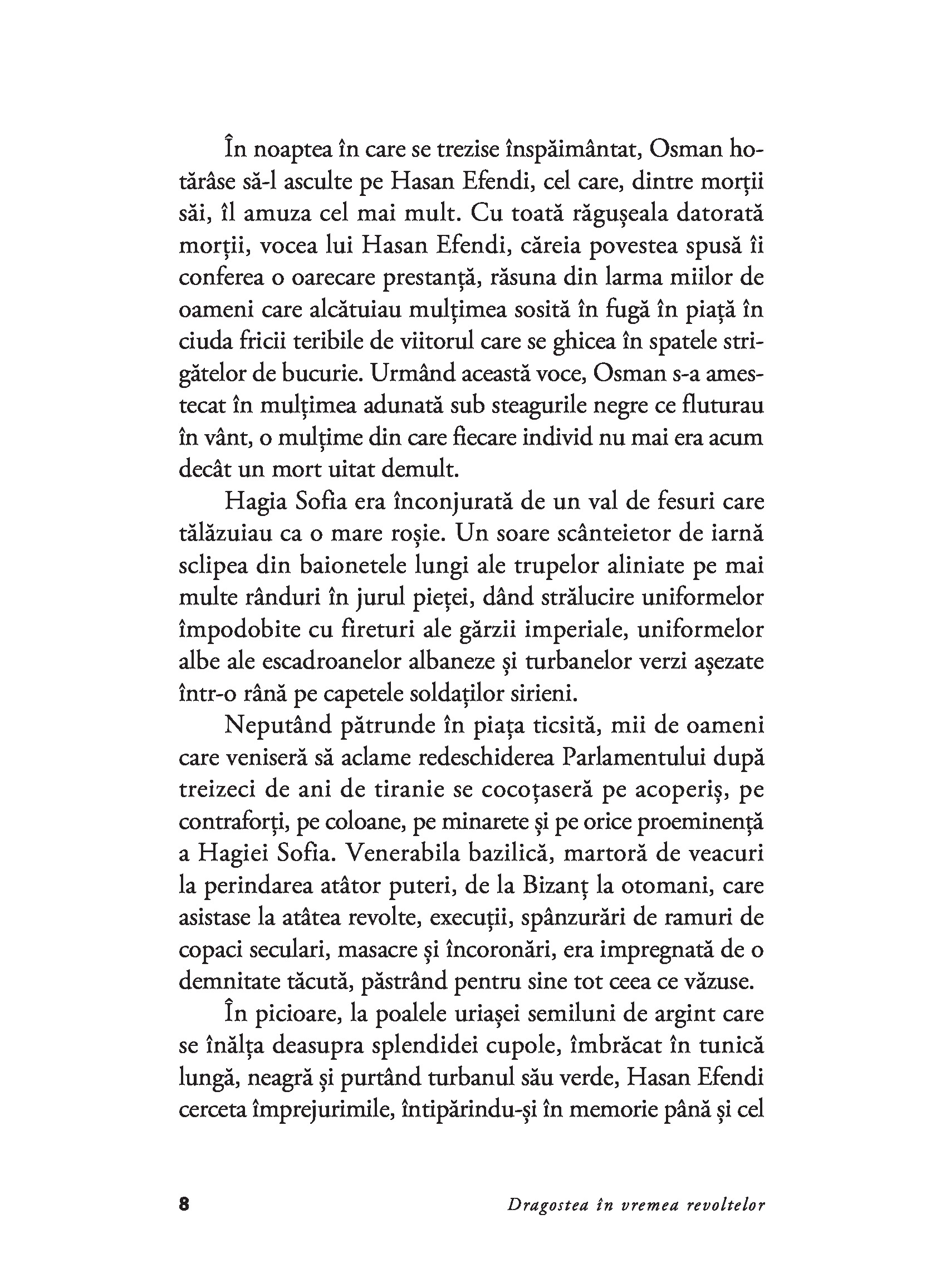 În noaptea în care se trezise înspăimântat, Osman hotărâse să-l asculte pe Hasan Efendi, cel care, dintre morții săi, îl amuza cel mai mult. Cu toată răgușeala datorată morții, vocea lui Hasan Efendi, căreia povestea spusă îi conferea o oarecare prestanță, răsuna din larma miilor de oameni care alcătuiau mulțimea sosită în fugă în piață în ciuda fricii teribile de viitorul care se ghicea în spatele strigătelor de bucurie. Urmând această voce, Osman s-a amestecat în mulțimea adunată sub steagurile negre ce fluturau în vânt, o mulțime din care fiecare individ nu mai era acum decât un mort uitat demult.

Hagia Sofia era înconjurată de un val de fesuri care tălăzuiau ca o mare roșie. Un soare scânteietor de iarnă sclipea din baionetele lungi ale trupelor aliniate pe mai multe rânduri în jurul pieței, dând strălucire uniformelor împodobite cu fireturi ale gărzii imperiale, uniformelor albe ale escadroanelor albaneze și turbanelor verzi așezate într-o rână pe capetele soldaților sirieni.

Neputând pătrunde în piața ticsită, mii de oameni care veniseră să aclame redeschiderea Parlamentului după treizeci de ani de tiranie se cocoțaseră pe acoperiș, pe contraforți, pe coloane, pe minarete și pe orice proeminență a Hagiei Sofia. Venerabila bazilică, martoră de veacuri la perindarea atâtor puteri, de la Bizanț la otomani, care asistase la atâtea revolte, execuții, spânzurări de ramuri de copaci seculari, masacre și încoronări, era impregnată de o demnitate tăcută, păstrând pentru sine tot ceea ce văzuse.

În picioare, la poalele uriașei semiluni de argint care se înălța deasupra splendidei cupole, îmbrăcat în tunică lungă, neagră și purtând turbanul său verde, Hasan Efendi cerceta împrejurimile, întipărindu-și în memorie până și cel

8 Dragostea în vremea revoltelor